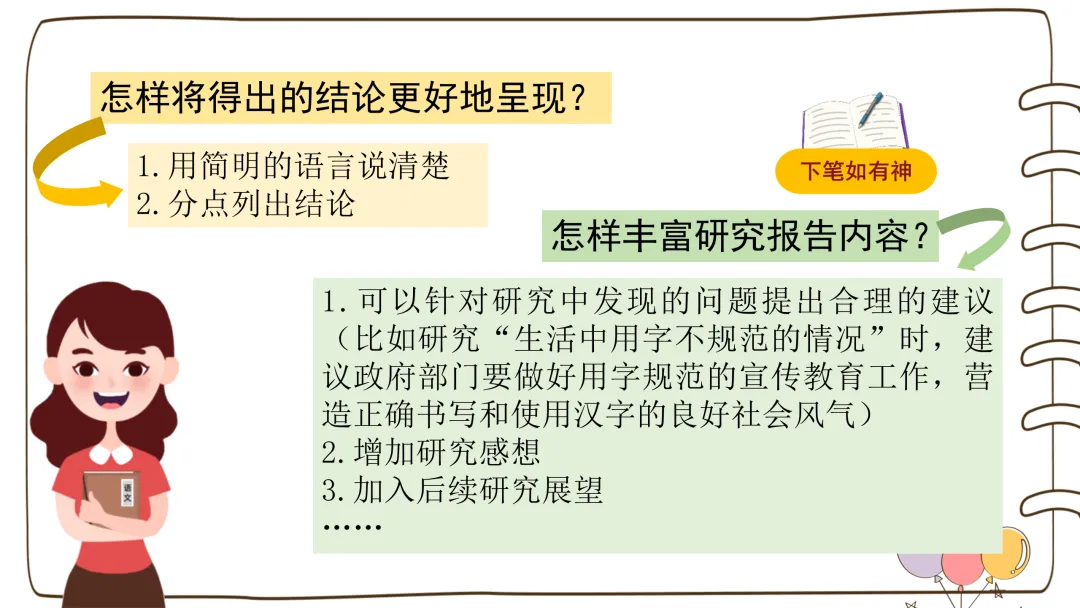 怎样将得出的结论更好地呈现？

1.用简明的语言说清楚
2.分点列出结论

下笔如有神

怎样丰富研究报告内容？

1.可以针对研究中发现的问题提出合理的建议（比如研究“生活中用字不规范的情况”时，建议政府部门要做好用字规范的宣传教育工作，营造正确书写和使用汉字的良好社会风气）
2.增加研究感想
3.加入后续研究展望
……

语文